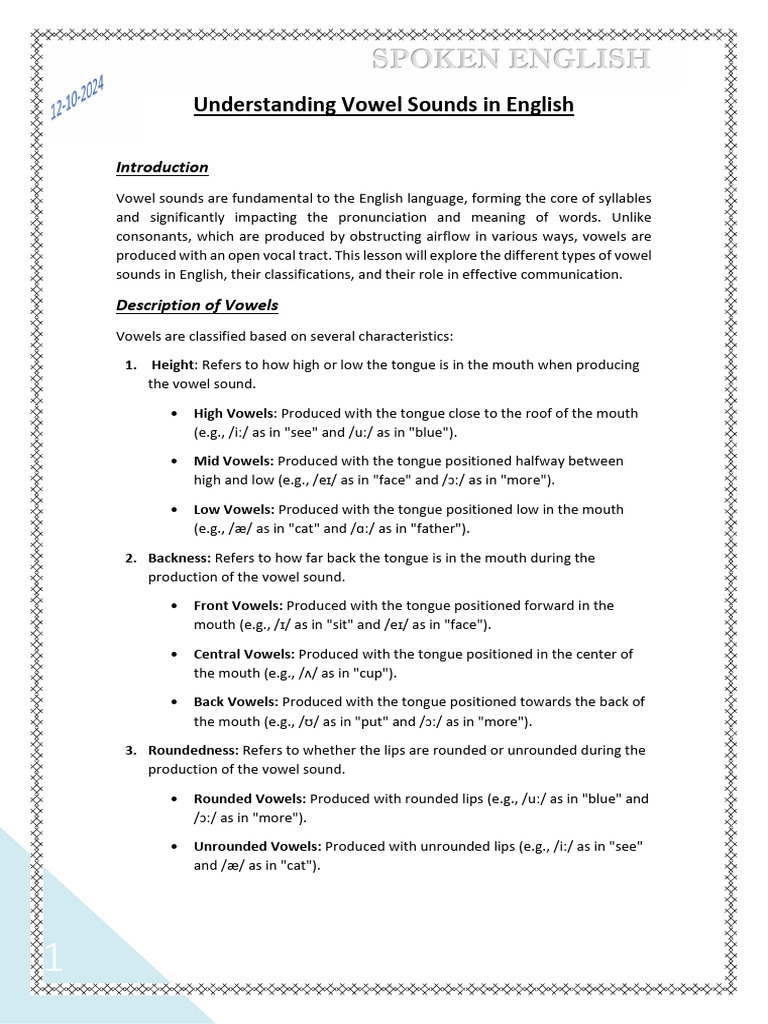 SPOKEN ENGLISH

12-10-2024

Understanding Vowel Sounds in English

Introduction

Vowel sounds are fundamental to the English language, forming the core of syllables and significantly impacting the pronunciation and meaning of words. Unlike consonants, which are produced by obstructing airflow in various ways, vowels are produced with an open vocal tract. This lesson will explore the different types of vowel sounds in English, their classifications, and their role in effective communication.

Description of Vowels

Vowels are classified based on several characteristics:

1. Height: Refers to how high or low the tongue is in the mouth when producing the vowel sound.

• High Vowels: Produced with the tongue close to the roof of the mouth (e.g., /iː/ as in "see" and /uː/ as in "blue").

• Mid Vowels: Produced with the tongue positioned halfway between high and low (e.g., /eɪ/ as in "face" and /ɔː/ as in "more").

• Low Vowels: Produced with the tongue positioned low in the mouth (e.g., /æ/ as in "cat" and /ɑː/ as in "father").

2. Backness: Refers to how far back the tongue is in the mouth during the production of the vowel sound.

• Front Vowels: Produced with the tongue positioned forward in the mouth (e.g., /ɪ/ as in "sit" and /eɪ/ as in "face").

• Central Vowels: Produced with the tongue positioned in the center of the mouth (e.g., /ʌ/ as in "cup").

• Back Vowels: Produced with the tongue positioned towards the back of the mouth (e.g., /ʊ/ as in "put" and /ɔː/ as in "more").

3. Roundedness: Refers to whether the lips are rounded or unrounded during the production of the vowel sound.

• Rounded Vowels: Produced with rounded lips (e.g., /uː/ as in "blue" and /ɔː/ as in "more").

• Unrounded Vowels: Produced with unrounded lips (e.g., /iː/ as in "see" and /æ/ as in "cat").

1